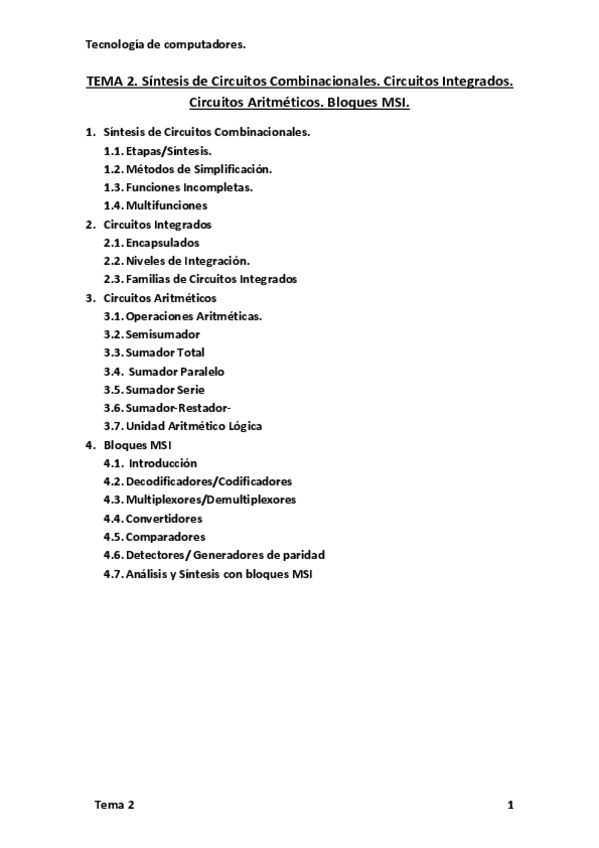 Tecnología de computadores.

TEMA 2. Síntesis de Circuitos Combinacionales. Circuitos Integrados. Circuitos Aritméticos. Bloques MSI.

1. Síntesis de Circuitos Combinacionales.
1.1. Etapas/Síntesis.
1.2. Métodos de Simplificación.
1.3. Funciones Incompletas.
1.4. Multifunciones
2. Circuitos Integrados
2.1. Encapsulados
2.2. Niveles de Integración.
2.3. Familias de Circuitos Integrados
3. Circuitos Aritméticos
3.1. Operaciones Aritméticas.
3.2. Semisumador
3.3. Sumador Total
3.4. Sumador Paralelo
3.5. Sumador Serie
3.6. Sumador-Restador-
3.7. Unidad Aritmético Lógica
4. Bloques MSI
4.1. Introducción
4.2. Decodificadores/Codificadores
4.3. Multiplexores/Demultiplexores
4.4. Convertidores
4.5. Comparadores
4.6. Detectores/ Generadores de paridad
4.7. Análisis y Síntesis con bloques MSI

Tema 2

1